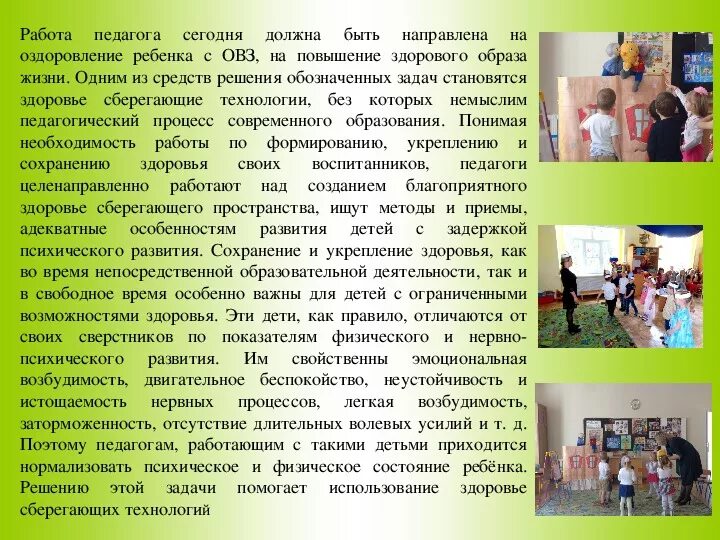 Работа педагога сегодня должна быть направлена на оздоровление ребенка с ОВЗ, на повышение здорового образа жизни. Одним из средств решения обозначенных задач становятся здоровье сберегающие технологии, без которых немыслим педагогический процесс современного образования. Понимая необходимость работы по формированию, укреплению и сохранению здоровья своих воспитанников, педагоги целенаправленно работают над созданием благоприятного здоровье сберегающего пространства, ищут методы и приемы, адекватные особенностям развития детей с задержкой психического развития. Сохранение и укрепление здоровья, как во время непосредственной образовательной деятельности, так и в свободное время особенно важны для детей с ограниченными возможностями здоровья. Эти дети, как правило, отличаются от своих сверстников по показателям физического и нервно-психического развития. Им свойственны эмоциональная возбудимость, двигательное беспокойство, неустойчивость и истощаемость нервных процессов, легкая возбудимость, заторможенность, отсутствие длительных волевых усилий и т. д. Поэтому педагогам, работающим с такими детьми приходится нормализовать психическое и физическое состояние ребёнка. Решению этой задачи помогает использование здоровье сберегающих технологий